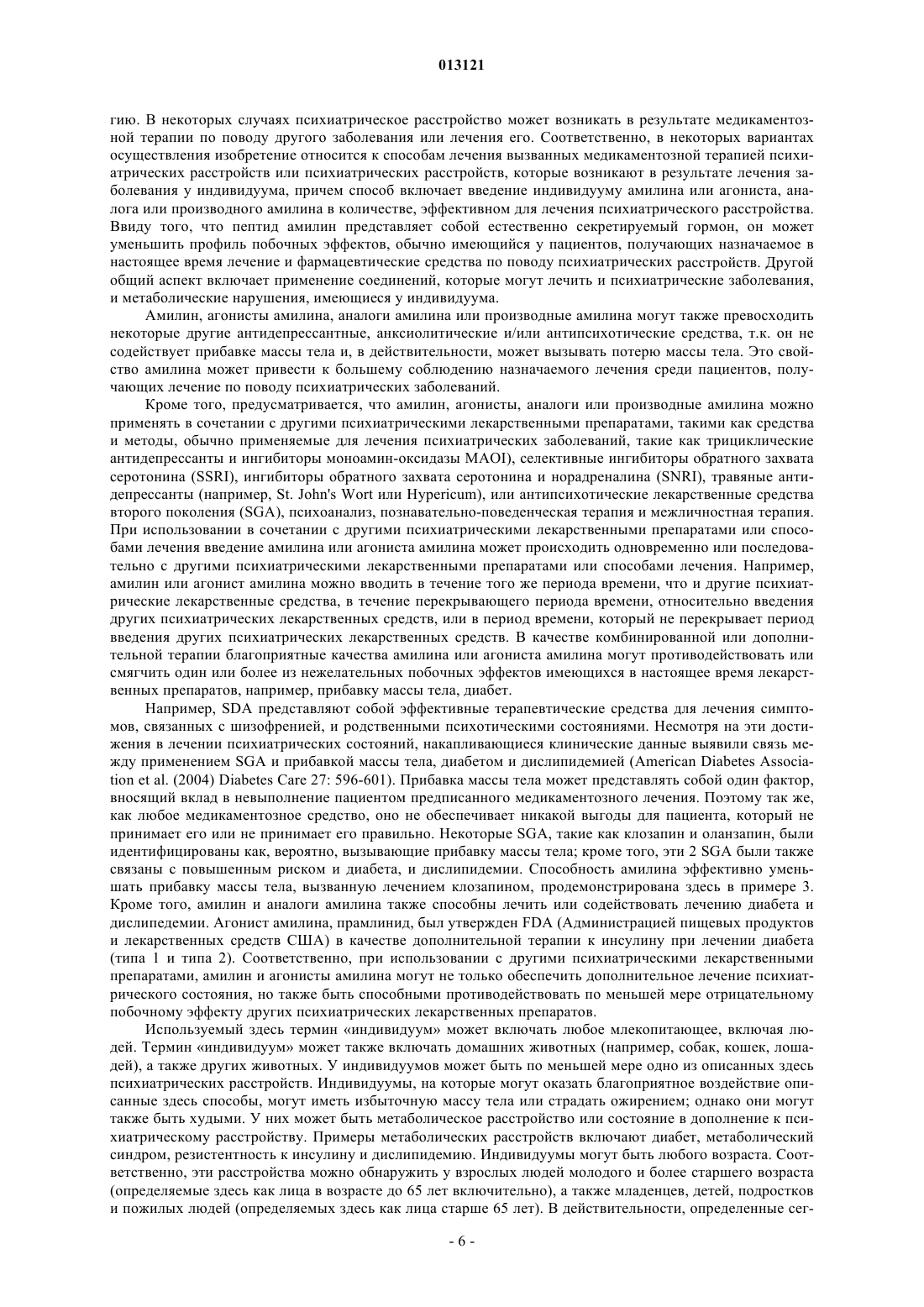 013121

гию. В некоторых случаях психиатрическое расстройство может возникать в результате медикаментозной терапии по поводу другого заболевания или лечения его. Соответственно, в некоторых вариантах осуществления изобретение относится к способам лечения вызванных медикаментозной терапией психиатрических расстройств или психиатрических расстройств, которые возникают в результате лечения заболевания у индивидуума, причем способ включает введение индивидууму амилина или агониста, аналога или производного амилина в количестве, эффективном для лечения психиатрического расстройства. Ввиду того, что пептид амилин представляет собой естественно секретируемый гормон, он может уменьшить профиль побочных эффектов, обычно имеющийся у пациентов, получающих назначаемое в настоящее время лечение и фармацевтические средства по поводу психиатрических расстройств. Другой общий аспект включает применение соединений, которые могут лечить и психиатрические заболевания, и метаболические нарушения, имеющиеся у индивидуума.

Амилин, агонисты амилина, аналоги амилина или производные амилина могут также превосходить некоторые другие антидепрессантные, анксиолитические и/или антипсихотические средства, т.к. он не содействует прибавке массы тела и, в действительности, может вызывать потерю массы тела. Это свойство амилина может привести к большему соблюдению назначаемого лечения среди пациентов, получающих лечение по поводу психиатрических заболеваний.

Кроме того, предусматривается, что амилин, агонисты, аналоги или производные амилина можно применять в сочетании с другими психиатрическими лекарственными препаратами, такими как средства и методы, обычно применяемые для лечения психиатрических заболеваний, такие как трициклические антидепрессанты и ингибиторы моноамин-оксидазы MAOI), селективные ингибиторы обратного захвата серотонина (SSRI), ингибиторы обратного захвата серотонина и норадреналина (SNRI), травяные антидепрессанты (например, St. John's Wort или Hypericum), или антипсихотические лекарственные средства второго поколения (SGA), психоанализ, познавательно-поведенческая терапия и межличностная терапия. При использовании в сочетании с другими психиатрическими лекарственными препаратами или способами лечения введение амилина или агониста амилина может происходить одновременно или последовательно с другими психиатрическими лекарственными препаратами или способами лечения. Например, амилин или агонист амилина можно вводить в течение того же периода времени, что и другие психиатрические лекарственные средства, в течение перекрывающего периода времени, относительно введения других психиатрических лекарственных средств, или в период времени, который не перекрывает период введения других психиатрических лекарственных средств. В качестве комбинированной или дополнительной терапии благоприятные качества амилина или агониста амилина могут противодействовать или смягчить один или более из нежелательных побочных эффектов имеющихся в настоящее время лекарственных препаратов, например, прибавку массы тела, диабет.

Например, SDA представляют собой эффективные терапевтические средства для лечения симптомов, связанных с шизофренией, и родственными психотическими состояниями. Несмотря на эти достижения в лечении психиатрических состояний, накапливающиеся клинические данные выявили связь между применением SGA и прибавкой массы тела, диабетом и дислипидемией (American Diabetes Association et al. (2004) Diabetes Care 27: 596-601). Прибавка массы тела может представлять собой один фактор, вносящий вклад в невыполнение пациентом предписанного медикаментозного лечения. Поэтому так же, как любое медикаментозное средство, оно не обеспечивает никакой выгоды для пациента, который не принимает его или не принимает его правильно. Некоторые SGA, такие как клозапин и оланзапин, были идентифицированы как, вероятно, вызывающие прибавку массы тела; кроме того, эти 2 SGA были также связаны с повышенным риском и диабета, и дислипидемии. Способность амилина эффективно уменьшать прибавку массы тела, вызванную лечением клозапином, продемонстрирована здесь в примере 3. Кроме того, амилин и аналоги амилина также способны лечить или содействовать лечению диабета и дислипедемии. Агонист амилина, прамлинид, был утвержден FDA (Администрацией пищевых продуктов и лекарственных средств США) в качестве дополнительной терапии к инсулину при лечении диабета (типа 1 и типа 2). Соответственно, при использовании с другими психиатрическими лекарственными препаратами, амилин и агонисты амилина могут не только обеспечить дополнительное лечение психиатрического состояния, но также быть способными противодействовать по меньшей мере отрицательному побочному эффекту других психиатрических лекарственных препаратов.

Используемый здесь термин «индивидуум» может включать любое млекопитающее, включая людей. Термин «индивидуум» может также включать домашних животных (например, собак, кошек, лошадей), а также других животных. У индивидуумов может быть по меньшей мере одно из описанных здесь психиатрических расстройств. Индивидуумы, на которые могут оказать благоприятное воздействие описанные здесь способы, могут иметь избыточную массу тела или страдать ожирением; однако они могут также быть худыми. У них может быть метаболическое расстройство или состояние в дополнение к психиатрическому расстройству. Примеры метаболических расстройств включают диабет, метаболический синдром, резистентность к инсулину и дислипидемию. Индивидуумы могут быть любого возраста. Соответственно, эти расстройства можно обнаружить у взрослых людей молодого и более старшего возраста (определяемые здесь как лица в возрасте до 65 лет включительно), а также младенцев, детей, подростков и пожилых людей (определяемых здесь как лица старше 65 лет). В действительности, определенные сег-

- 6 -